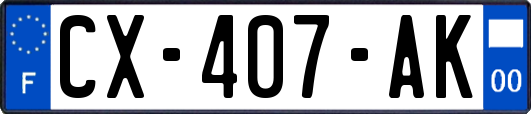 F

CX-407-AK

00